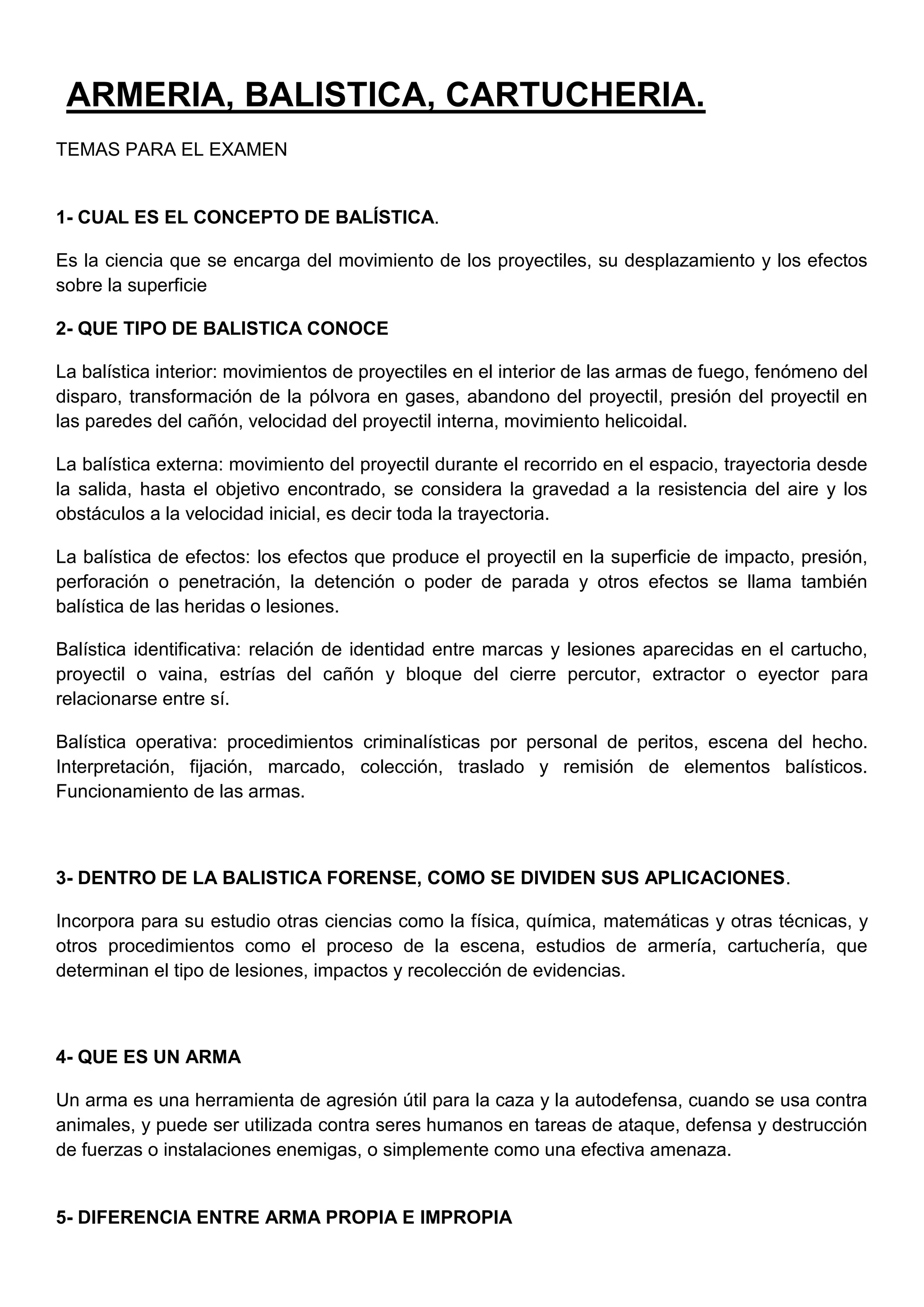 ARMERIA, BALISTICA, CARTUCHERIA.

TEMAS PARA EL EXAMEN

1- CUAL ES EL CONCEPTO DE BALÍSTICA.

Es la ciencia que se encarga del movimiento de los proyectiles, su desplazamiento y los efectos sobre la superficie

2- QUE TIPO DE BALISTICA CONOCE

La balística interior: movimientos de proyectiles en el interior de las armas de fuego, fenómeno del disparo, transformación de la pólvora en gases, abandono del proyectil, presión del proyectil en las paredes del cañón, velocidad del proyectil interna, movimiento helicoidal.

La balística externa: movimiento del proyectil durante el recorrido en el espacio, trayectoria desde la salida, hasta el objetivo encontrado, se considera la gravedad a la resistencia del aire y los obstáculos a la velocidad inicial, es decir toda la trayectoria.

La balística de efectos: los efectos que produce el proyectil en la superficie de impacto, presión, perforación o penetración, la detención o poder de parada y otros efectos se llama también balística de las heridas o lesiones.

Balística identificativa: relación de identidad entre marcas y lesiones aparecidas en el cartucho, proyectil o vaina, estrías del cañón y bloque del cierre percutor, extractor o eyector para relacionarse entre sí.

Balística operativa: procedimientos criminalísticas por personal de peritos, escena del hecho. Interpretación, fijación, marcado, colección, traslado y remisión de elementos balísticos. Funcionamiento de las armas.

3- DENTRO DE LA BALISTICA FORENSE, COMO SE DIVIDEN SUS APLICACIONES.

Incorpora para su estudio otras ciencias como la física, química, matemáticas y otras técnicas, y otros procedimientos como el proceso de la escena, estudios de armería, cartuchería, que determinan el tipo de lesiones, impactos y recolección de evidencias.

4- QUE ES UN ARMA

Un arma es una herramienta de agresión útil para la caza y la autodefensa, cuando se usa contra animales, y puede ser utilizada contra seres humanos en tareas de ataque, defensa y destrucción de fuerzas o instalaciones enemigas, o simplemente como una efectiva amenaza.

5- DIFERENCIA ENTRE ARMA PROPIA E IMPROPIA